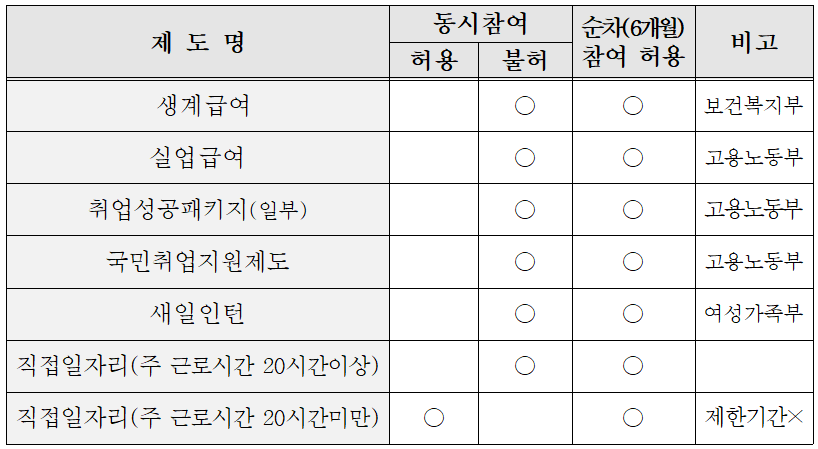 | 제 도 명 | 동시참여 |  | 순차(6개월) 참여 허용 | 비고 |
|---|---|---|---|---|
|  | 허용 | 불허 |  |  |
| 생계급여 |  | ○ | ○ | 보건복지부 |
| 실업급여 |  | ○ | ○ | 고용노동부 |
| 취업성공패키지(일부) |  | ○ | ○ | 고용노동부 |
| 국민취업지원제도 |  | ○ | ○ | 고용노동부 |
| 새일인턴 |  | ○ | ○ | 여성가족부 |
| 직접일자리(주 근로시간 20시간이상) |  | ○ | ○ |  |
| 직접일자리(주 근로시간 20시간미만) | ○ |  | ○ | 제한기간× |